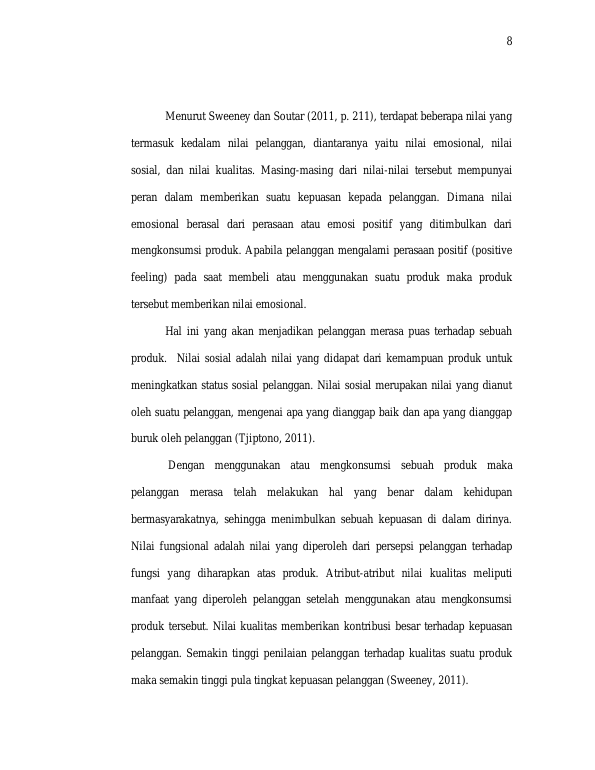 8

Menurut Sweeney dan Soutar (2011, p. 211), terdapat beberapa nilai yang termasuk kedalam nilai pelanggan, diantaranya yaitu nilai emosional, nilai sosial, dan nilai kualitas. Masing-masing dari nilai-nilai tersebut mempunyai peran dalam memberikan suatu kepuasan kepada pelanggan. Dimana nilai emosional berasal dari perasaan atau emosi positif yang ditimbulkan dari mengkonsumsi produk. Apabila pelanggan mengalami perasaan positif (positive feeling) pada saat membeli atau menggunakan suatu produk maka produk tersebut memberikan nilai emosional.

Hal ini yang akan menjadikan pelanggan merasa puas terhadap sebuah produk. Nilai sosial adalah nilai yang didapat dari kemampuan produk untuk meningkatkan status sosial pelanggan. Nilai sosial merupakan nilai yang dianut oleh suatu pelanggan, mengenai apa yang dianggap baik dan apa yang dianggap buruk oleh pelanggan (Tjiptono, 2011).

Dengan menggunakan atau mengkonsumsi sebuah produk maka pelanggan merasa telah melakukan hal yang benar dalam kehidupan bermasyarakatnya, sehingga menimbulkan sebuah kepuasan di dalam dirinya. Nilai fungsional adalah nilai yang diperoleh dari persepsi pelanggan terhadap fungsi yang diharapkan atas produk. Atribut-atribut nilai kualitas meliputi manfaat yang diperoleh pelanggan setelah menggunakan atau mengkonsumsi produk tersebut. Nilai kualitas memberikan kontribusi besar terhadap kepuasan pelanggan. Semakin tinggi penilaian pelanggan terhadap kualitas suatu produk maka semakin tinggi pula tingkat kepuasan pelanggan (Sweeney, 2011).